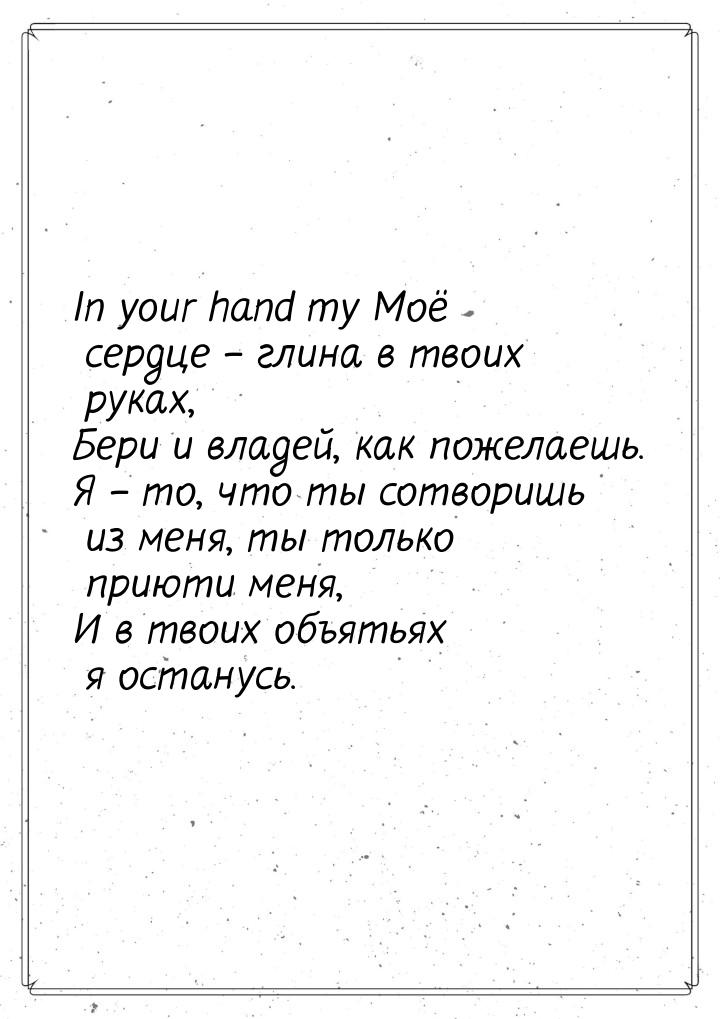 In your hand my Моё сердце – глина в твоих руках,
Бери и владей, как пожелаешь.
Я – то, что ты сотворишь из меня, ты только приюти меня,
И в твоих объятьях я останусь.